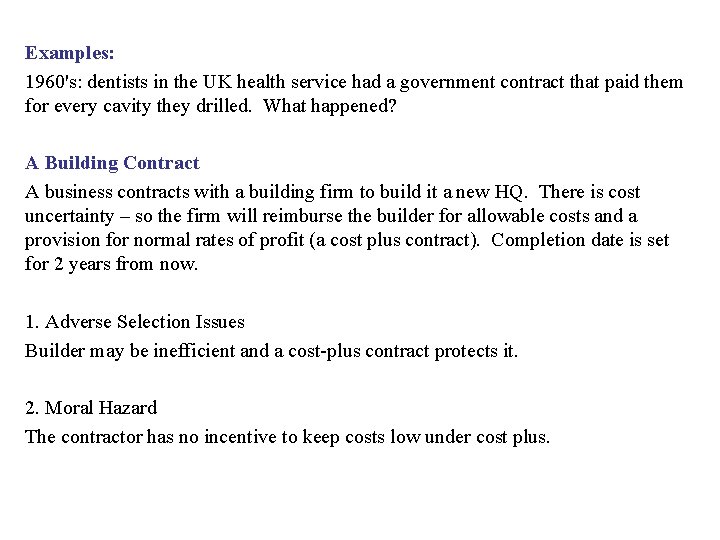 Examples:
1960's: dentists in the UK health service had a government contract that paid them for every cavity they drilled. What happened?

A Building Contract
A business contracts with a building firm to build it a new HQ. There is cost uncertainty – so the firm will reimburse the builder for allowable costs and a provision for normal rates of profit (a cost plus contract). Completion date is set for 2 years from now.

1. Adverse Selection Issues
Builder may be inefficient and a cost-plus contract protects it.

2. Moral Hazard
The contractor has no incentive to keep costs low under cost plus.